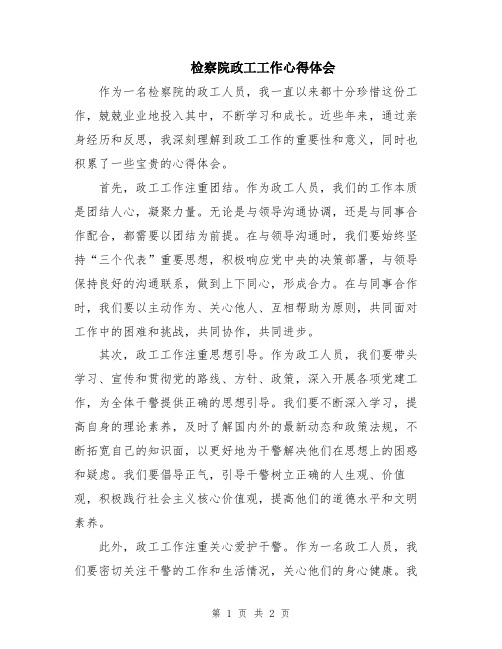 检察院政工工作心得体会

作为一名检察院的政工人员，我一直以来都十分珍惜这份工作，兢兢业业地投入其中，不断学习和成长。近些年来，通过亲身经历和反思，我深刻理解到政工工作的重要性和意义，同时也积累了一些宝贵的心得体会。

首先，政工工作注重团结。作为政工人员，我们的工作本质是团结人心，凝聚力量。无论是与领导沟通协调，还是与同事合作配合，都需要以团结为前提。在与领导沟通时，我们要始终坚持“三个代表”重要思想，积极响应党中央的决策部署，与领导保持良好的沟通联系，做到上下同心，形成合力。在与同事合作时，我们要以主动作为、关心他人、互相帮助为原则，共同面对工作中的困难和挑战，共同协作，共同进步。

其次，政工工作注重思想引导。作为政工人员，我们要带头学习、宣传和贯彻党的路线、方针、政策，深入开展各项党建工作，为全体干警提供正确的思想引导。我们要不断深入学习，提高自身的理论素养，及时了解国内外的最新动态和政策法规，不断拓宽自己的知识面，以更好地为干警解决他们在思想上的困惑和疑虑。我们要倡导正气，引导干警树立正确的人生观、价值观，积极践行社会主义核心价值观，提高他们的道德水平和文明素养。

此外，政工工作注重关心爱护干警。作为一名政工人员，我们要密切关注干警的工作和生活情况，关心他们的身心健康。我

第 1 页 共 2 页